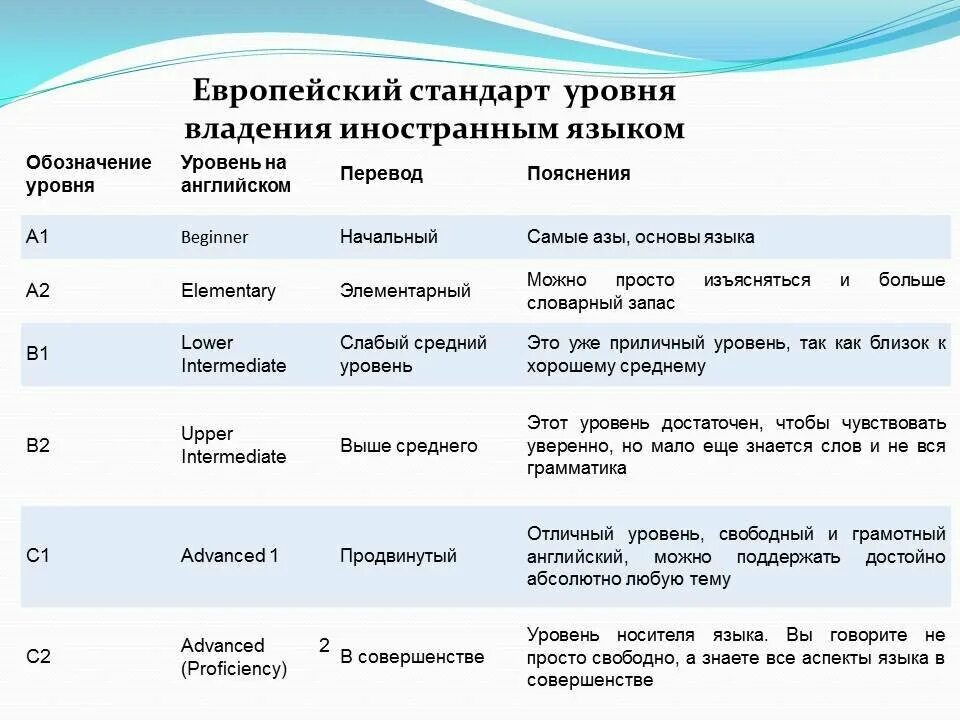 Европейский стандарт уровня владения иностранным языком

| Обозначение уровня | Уровень на английском | Перевод | Пояснения |
|---|---|---|---|
| A1 | Beginner | Начальный | Самые азы, основы языка |
| A2 | Elementary | Элементарный | Можно просто изъясняться и больше словарный запас |
| B1 | Lower Intermediate | Слабый средний уровень | Это уже приличный уровень, так как близок к хорошему среднему |
| B2 | Upper Intermediate | Выше среднего | Этот уровень достаточен, чтобы чувствовать уверенно, но мало еще знается слов и не вся грамматика |
| C1 | Advanced 1 | Продвинутый | Отличный уровень, свободный и грамотный английский, можно поддержать достойно абсолютно любую тему |
| C2 | Advanced 2 (Proficiency) | В совершенстве | Уровень носителя языка. Вы говорите не просто свободно, а знаете все аспекты языка в совершенстве |